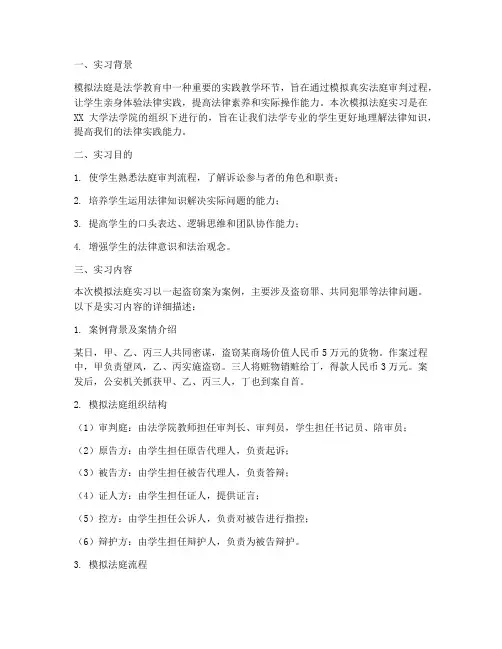 一、实习背景

模拟法庭是法学教育中一种重要的实践教学环节，旨在通过模拟真实法庭审判过程，让学生亲身体验法律实践，提高法律素养和实际操作能力。本次模拟法庭实习是在 XX 大学法学院的组织下进行的，旨在让我们法学专业的学生更好地理解法律知识，提高我们的法律实践能力。

二、实习目的

1. 使学生熟悉法庭审判流程，了解诉讼参与者的角色和职责；

2. 培养学生运用法律知识解决实际问题的能力；

3. 提高学生的口头表达、逻辑思维和团队协作能力；

4. 增强学生的法律意识和法治观念。

三、实习内容

本次模拟法庭实习以一起盗窃案为案例，主要涉及盗窃罪、共同犯罪等法律问题。以下是实习内容的详细描述：

1. 案例背景及案情介绍

某日，甲、乙、丙三人共同密谋，盗窃某商场价值人民币 5 万元的货物。作案过程中，甲负责望风，乙、丙实施盗窃。三人将赃物销赃给丁，得款人民币 3 万元。案发后，公安机关抓获甲、乙、丙三人，丁也到案自首。

2. 模拟法庭组织结构

（1）审判庭：由法学院教师担任审判长、审判员，学生担任书记员、陪审员；

（2）原告方：由学生担任原告代理人，负责起诉；

（3）被告方：由学生担任被告代理人，负责答辩；

（4）证人方：由学生担任证人，提供证言；

（5）控方：由学生担任公诉人，负责对被告进行指控；

（6）辩护方：由学生担任辩护人，负责为被告辩护。

3. 模拟法庭流程